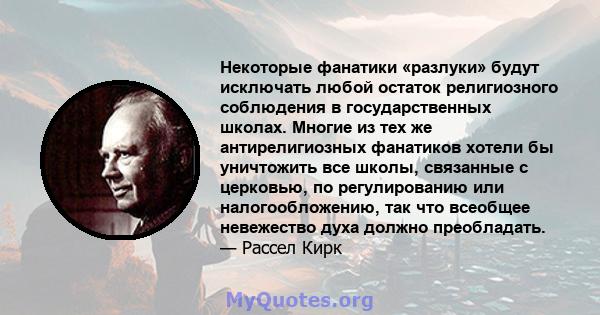 Некоторые фанатики «разлуки» будут исключать любой остаток религиозного соблюдения в государственных школах. Многие из тех же антирелигиозных фанатиков хотели бы уничтожить все школы, связанные с церковью, по регулированию или налогообложению, так что всеобщее невежество духа должно преобладать.
— Рассел Кирк

MyQuotes.org